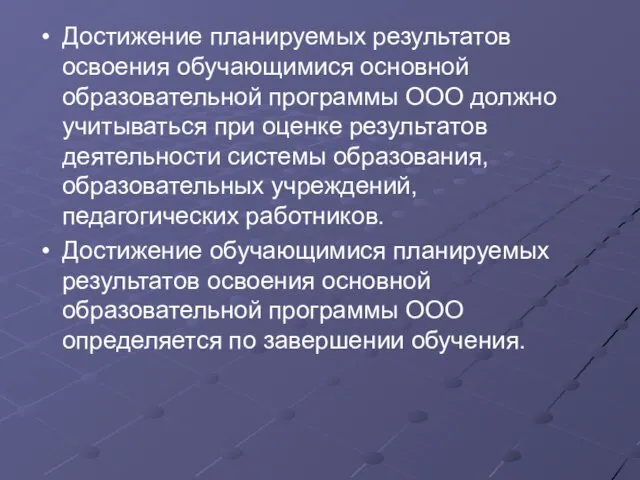 • Достижение планируемых результатов освоения обучающимися основной образовательной программы ООО должно учитываться при оценке результатов деятельности системы образования, образовательных учреждений, педагогических работников.

• Достижение обучающимися планируемых результатов освоения основной образовательной программы ООО определяется по завершении обучения.